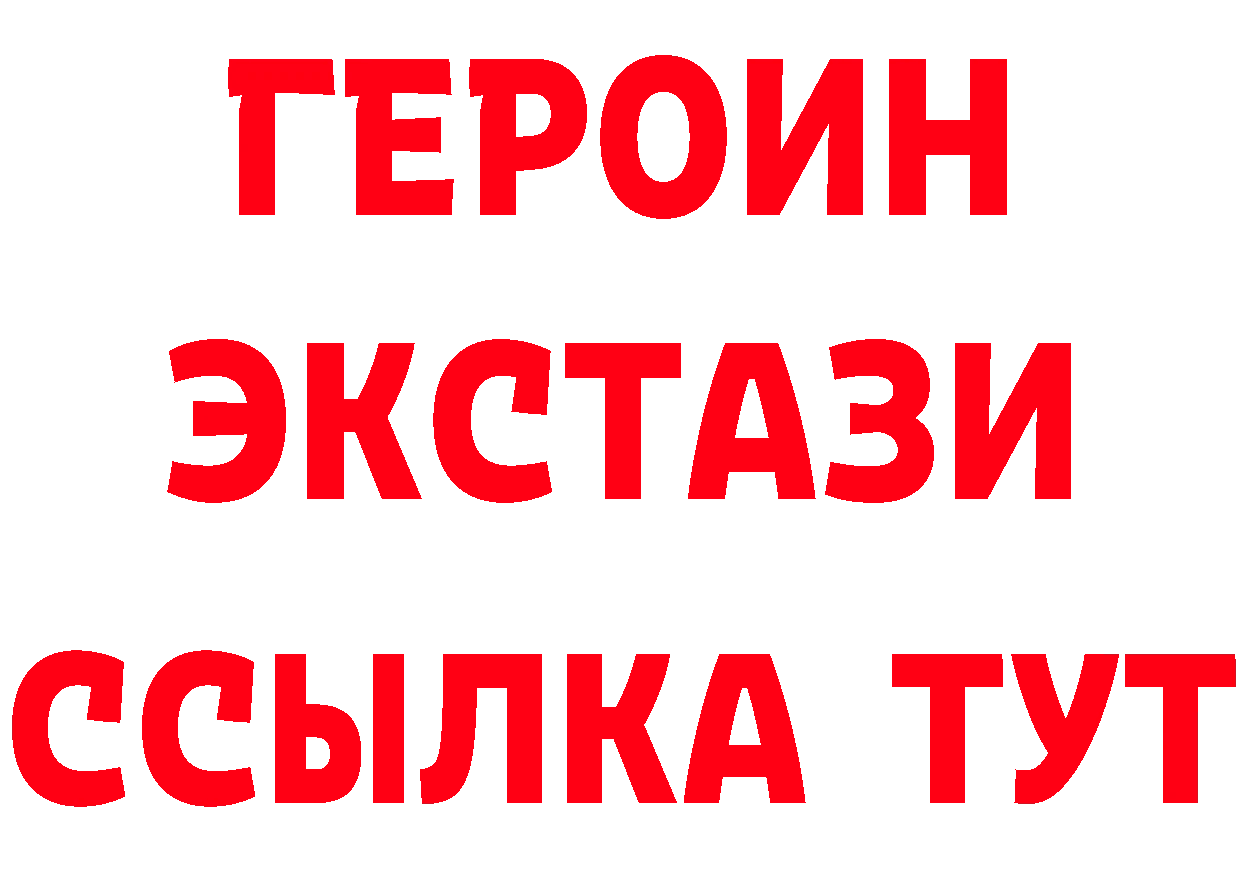 ГЕРОИН
ЭКСТАЗИ
ССЫЛКА ТУТ